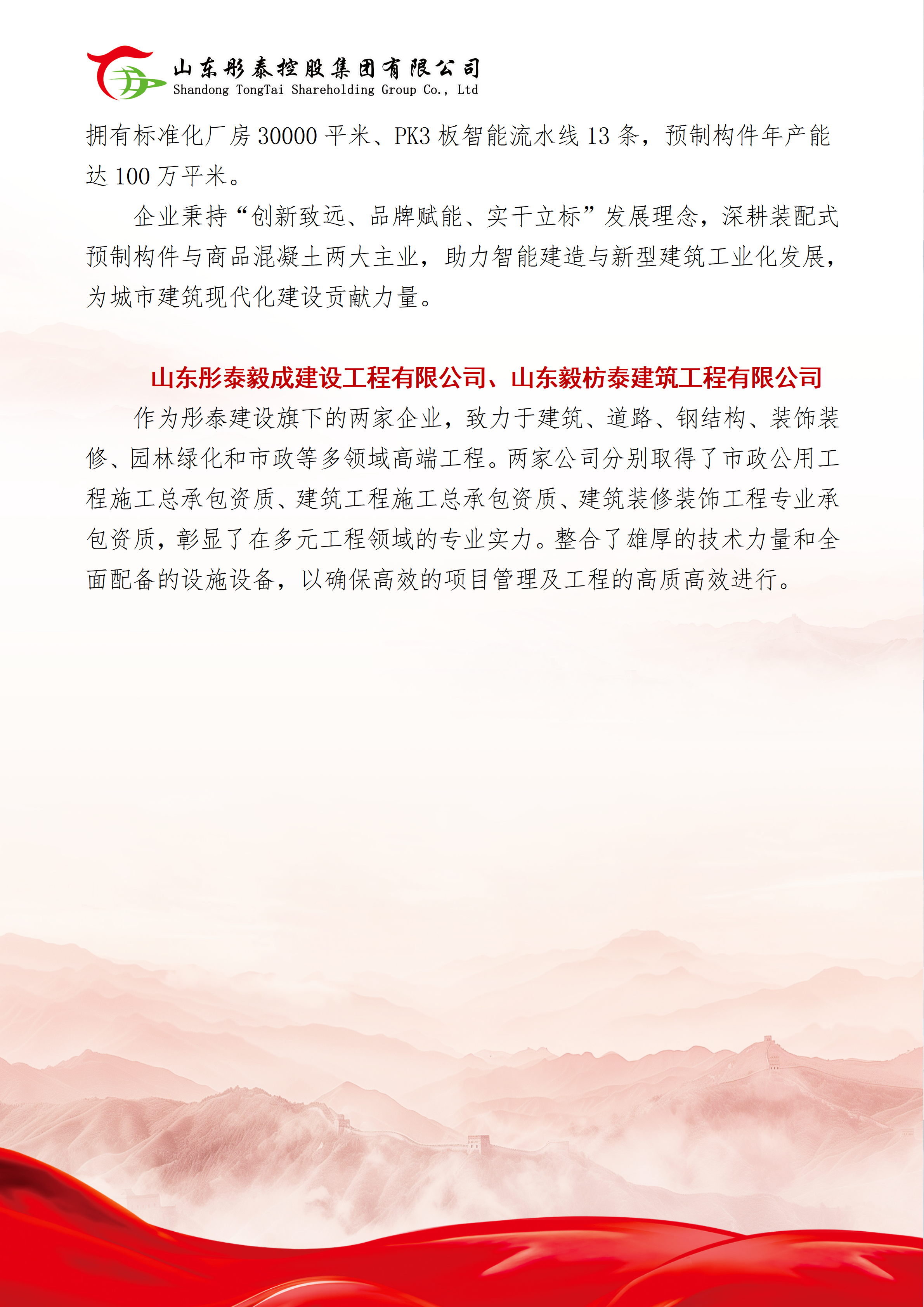 山东彤泰控股集团有限公司
Shandong TongTai Shareholding Group Co., Ltd

拥有标准化厂房30000平米、PK3板智能流水线13条，预制构件年产能达100万平米。

企业秉持“创新致远、品牌赋能、实干立标”发展理念，深耕装配式预制构件与商品混凝土两大主业，助力智能建造与新型建筑工业化发展，为城市建筑现代化建设贡献力量。

山东彤泰毅成建设工程有限公司、山东毅枋泰建筑工程有限公司

作为彤泰建设旗下的两家企业，致力于建筑、道路、钢结构、装饰装修、园林绿化和市政等多领域高端工程。两家公司分别取得了市政公用工程施工总承包资质、建筑工程施工总承包资质、建筑装修装饰工程专业承包资质，彰显了在多元工程领域的专业实力。整合了雄厚的技术力量和全面配备的设施设备，以确保高效的项目管理及工程的高质高效进行。